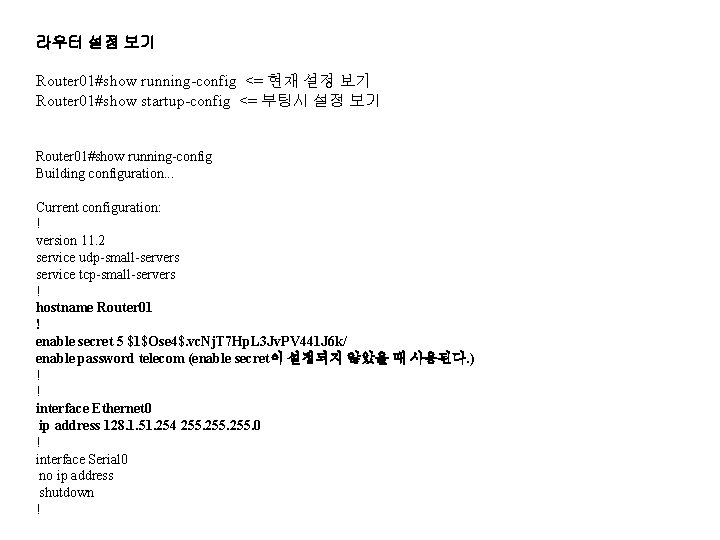 라우터 설정 보기

Router01#show running-config <= 현재 설정 보기
Router01#show startup-config <= 부팅시 설정 보기

Router01#show running-config
Building configuration...

Current configuration:
!
version 11.2
service udp-small-servers
service tcp-small-servers
!
hostname Router01
!
enable secret 5 $1$Ose4$.vcNjT7HpL3JvPV441J6k/
enable password telecom (enable secret이 설정되지 않았을 때 사용된다.)
!
!
interface Ethernet0
ip address 128.1.51.254 255.255.255.0
!
interface Serial0
no ip address
shutdown
!